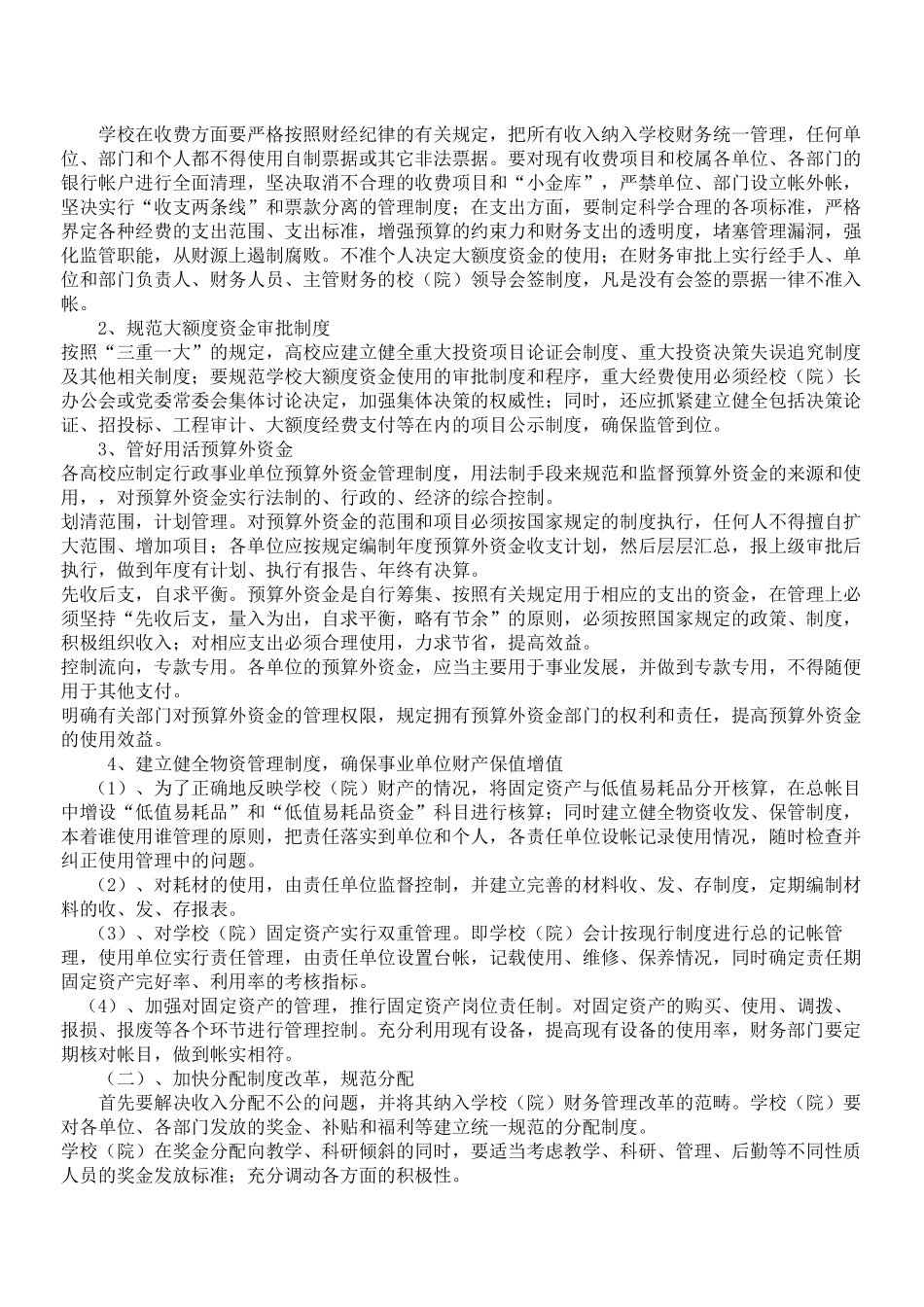 学校在收费方面要严格按照财经纪律的有关规定，把所有收入纳入学校财务统一管理，任何单位、部门和个人都不得使用自制票据或其它非法票据。要对现有收费项目和校属各单位、各部门的银行帐户进行全面清理，坚决取消不合理的收费项目和“小金库”，严禁单位、部门设立帐外帐，坚决实行“收支两条线”和票款分离的管理制度；在支出方面，要制定科学合理的各项标准，严格界定各种经费的支出范围、支出标准，增强预算的约束力和财务支出的透明度，堵塞管理漏洞，强化监管职能，从财源上遏制腐败。不准个人决定大额度资金的使用；在财务审批上实行经手人、单位和部门负责人、财务人员、主管财务的校（院）领导会签制度，凡是没有会签的票据一律不准入帐。

2、规范大额度资金审批制度

按照“三重一大”的规定，高校应建立健全重大投资项目论证会制度、重大投资决策失误追究制度及其他相关制度；要规范学校大额度资金使用的审批制度和程序，重大经费使用必须经校（院）长办公会或党委常委会集体讨论决定，加强集体决策的权威性；同时，还应抓紧建立健全包括决策论证、招投标、工程审计、大额度经费支付等在内的项目公示制度，确保监管到位。

3、管好用活预算外资金

各高校应制定行政事业单位预算外资金管理制度，用法制手段来规范和监督预算外资金的来源和使用，，对预算外资金实行法制的、行政的、经济的综合控制。

划清范围，计划管理。对预算外资金的范围和项目必须按国家规定的制度执行，任何人不得擅自扩大范围、增加项目；各单位应按规定编制年度预算外资金收支计划，然后层层汇总，报上级审批后执行，做到年度有计划、执行有报告、年终有决算。

先收后支，自求平衡。预算外资金是自行筹集、按照有关规定用于相应的支出的资金，在管理上必须坚持“先收后支，量入为出，自求平衡，略有节余”的原则，必须按照国家规定的政策、制度，积极组织收入；对相应支出必须合理使用，力求节省，提高效益。

控制流向，专款专用。各单位的预算外资金，应当主要用于事业发展，并做到专款专用，不得随便用于其他支付。

明确有关部门对预算外资金的管理权限，规定拥有预算外资金部门的权利和责任，提高预算外资金的使用效益。

4、建立健全物资管理制度，确保事业单位财产保值增值

（1）、为了正确地反映学校（院）财产的情况，将固定资产与低值易耗品分开核算，在总帐目中增设“低值易耗品”和“低值易耗品资金”科目进行核算；同时建立健全物资收发、保管制度，本着谁使用谁管理的原则，把责任落实到单位和个人，各责任单位设帐记录使用情况，随时检查并纠正使用管理中的问题。

（2）、对耗材的使用，由责任单位监督控制，并建立完善的材料收、发、存制度，定期编制材料的收、发、存报表。

（3）、对学校（院）固定资产实行双重管理。即学校（院）会计按现行制度进行总的记帐管理，使用单位实行责任管理，由责任单位设置台帐，记载使用、维修、保养情况，同时确定责任期固定资产完好率、利用率的考核指标。

（4）、加强对固定资产的管理，推行固定资产岗位责任制。对固定资产的购买、使用、调拨、报损、报废等各个环节进行管理控制。充分利用现有设备，提高现有设备的使用率，财务部门要定期核对帐目，做到帐实相符。

（二）、加快分配制度改革，规范分配

首先要解决收入分配不公的问题，并将其纳入学校（院）财务管理改革的范畴。学校（院）要对各单位、各部门发放的奖金、补贴和福利等建立统一规范的分配制度。

学校（院）在奖金分配向教学、科研倾斜的同时，要适当考虑教学、科研、管理、后勤等不同性质人员的奖金发放标准；充分调动各方面的积极性。